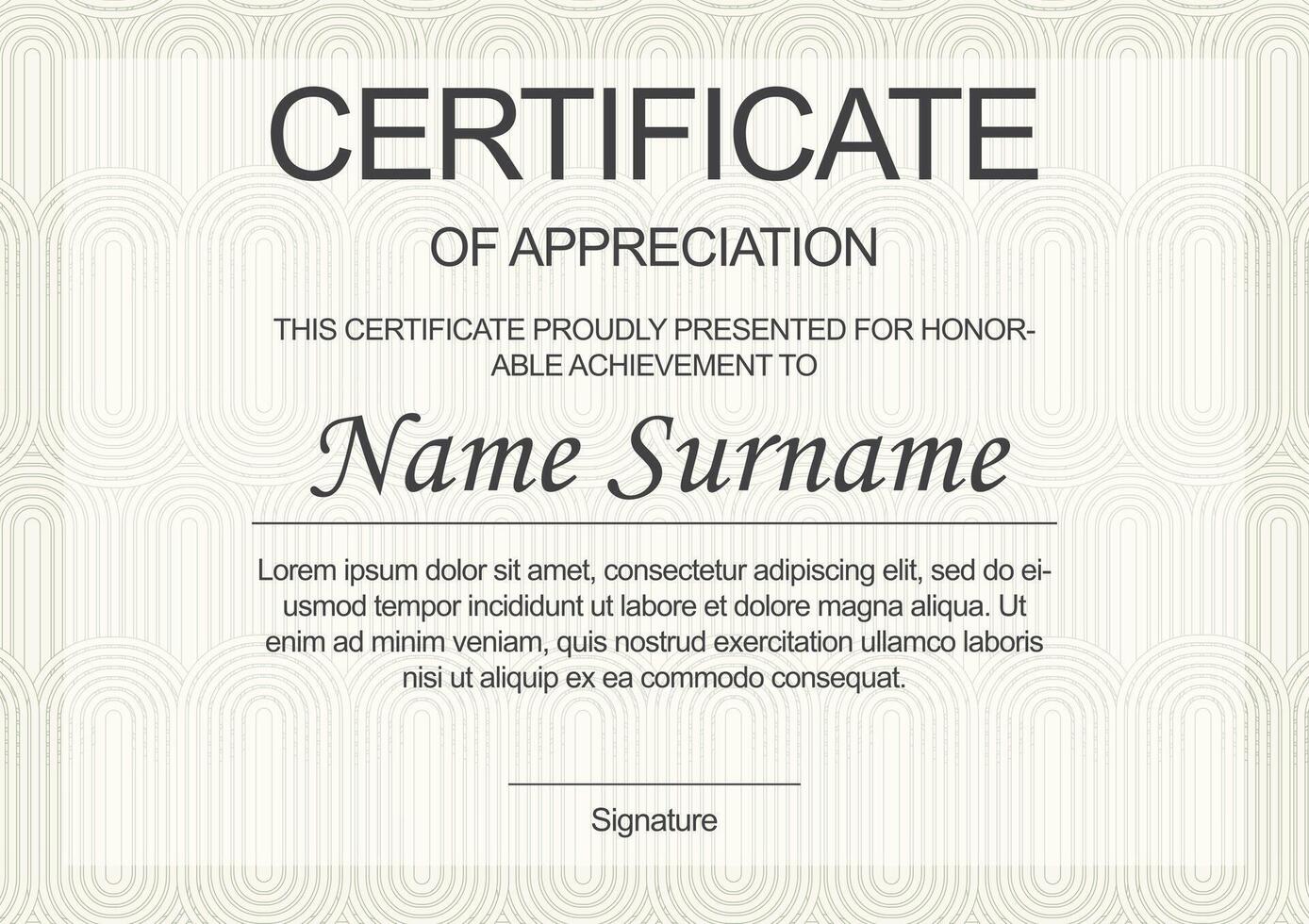 CERTIFICATE

OF APPRECIATION

THIS CERTIFICATE PROUDLY PRESENTED FOR HONORABLE ACHIEVEMENT TO

Name Surname

Lorem ipsum dolor sit amet, consectetur adipiscing elit, sed do eiusmod tempor incididunt ut labore et dolore magna aliqua. Ut enim ad minim veniam, quis nostrud exercitation ullamco laboris nisi ut aliquip ex ea commodo consequat.

Signature